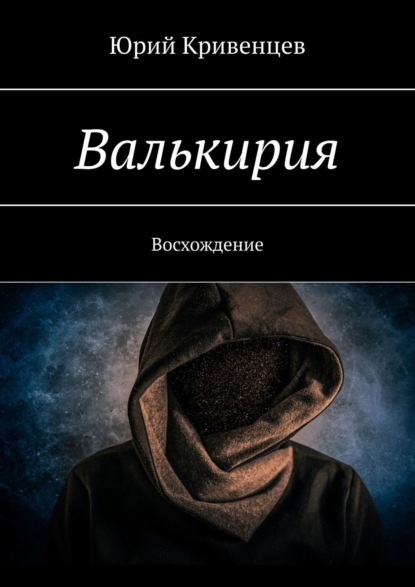 Юрий Кривенцев

Валькирия

Восхождение